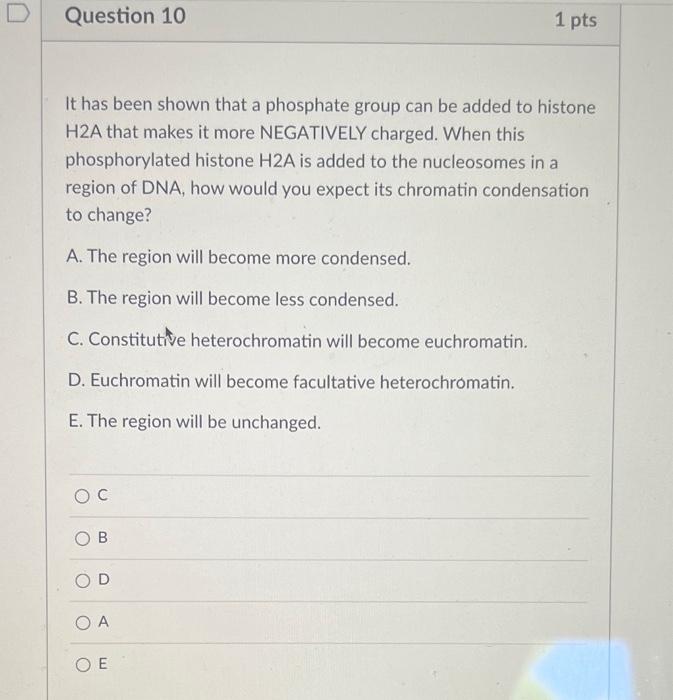 Question 10

1 pts

It has been shown that a phosphate group can be added to histone H2A that makes it more NEGATIVELY charged. When this phosphorylated histone H2A is added to the nucleosomes in a region of DNA, how would you expect its chromatin condensation to change?

A. The region will become more condensed.

B. The region will become less condensed.

C. Constitutive heterochromatin will become euchromatin.

D. Euchromatin will become facultative heterochromatin.

E. The region will be unchanged.

C

B

D

A

E